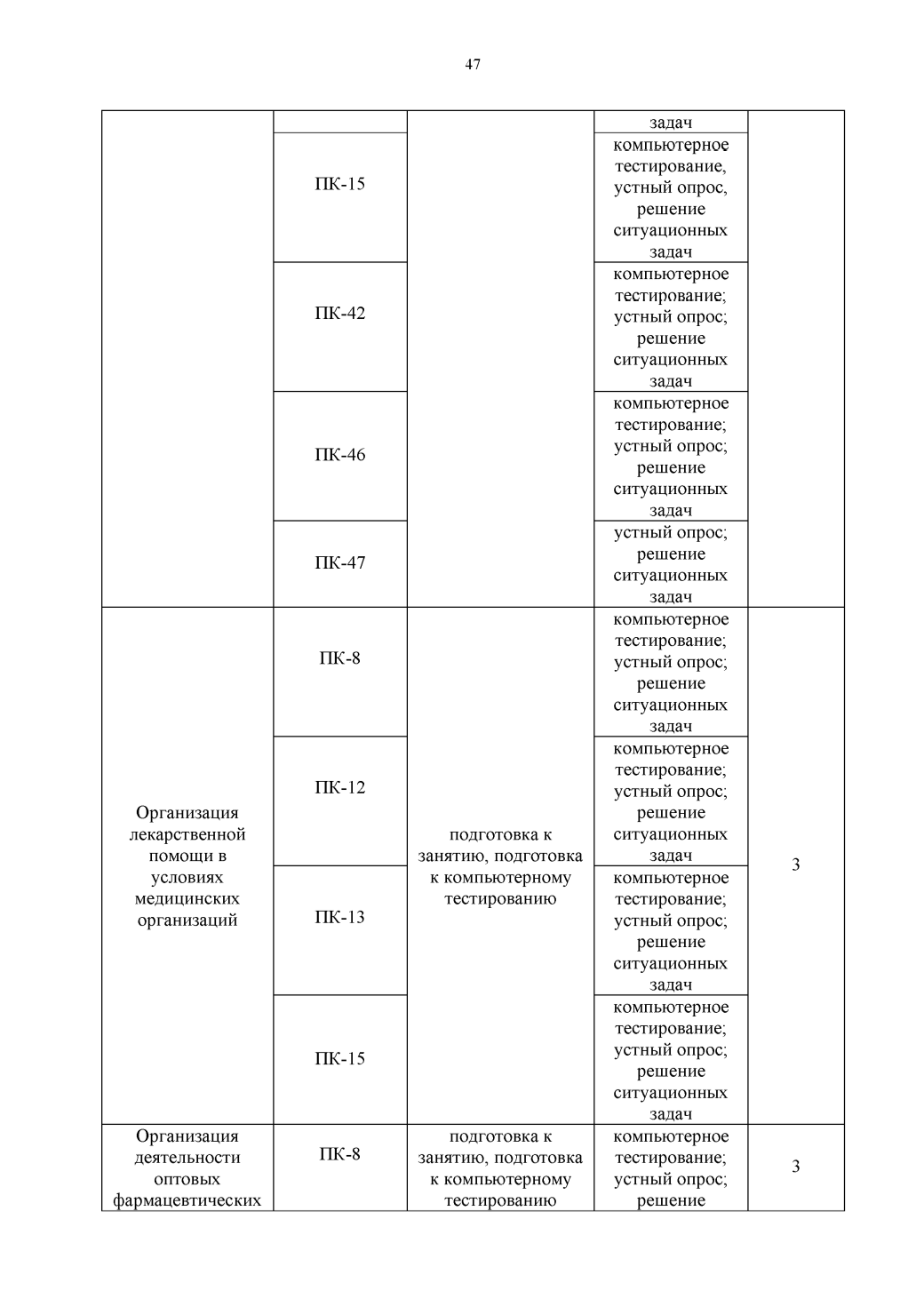 47

| | | | | |
|---|---|---|---|---|
| | | | задач | |
| | ПК-15 | | компьютерное тестирование, устный опрос, решение ситуационных задач | |
| | ПК-42 | | компьютерное тестирование; устный опрос; решение ситуационных задач | |
| | ПК-46 | | компьютерное тестирование; устный опрос; решение ситуационных задач | |
| | ПК-47 | | устный опрос; решение ситуационных задач | |
| Организация лекарственной помощи в условиях медицинских организаций | ПК-8 | подготовка к занятию, подготовка к компьютерному тестированию | компьютерное тестирование; устный опрос; решение ситуационных задач | 3 |
| | ПК-12 | | компьютерное тестирование; устный опрос; решение ситуационных задач | |
| | ПК-13 | | компьютерное тестирование; устный опрос; решение ситуационных задач | |
| | ПК-15 | | компьютерное тестирование; устный опрос; решение ситуационных задач | |
| Организация деятельности оптовых фармацевтических | ПК-8 | подготовка к занятию, подготовка к компьютерному тестированию | компьютерное тестирование; устный опрос; решение | 3 |